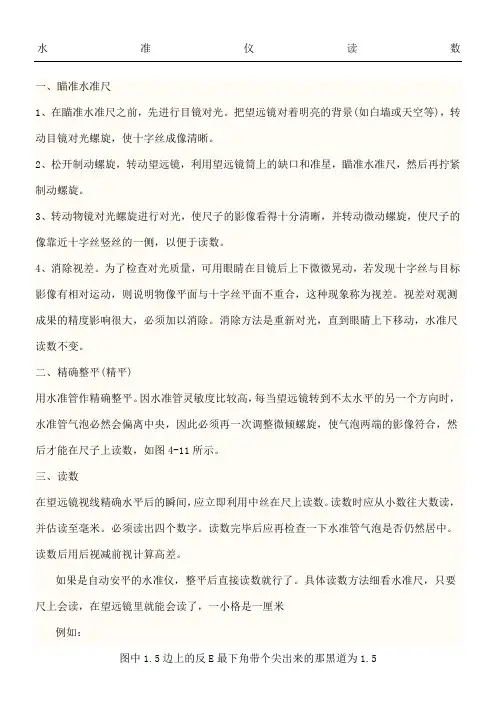 水 准 仪 读 数

一、瞄准水准尺

1、在瞄准水准尺之前，先进行目镜对光。把望远镜对着明亮的背景(如白墙或天空等)，转动目镜对光螺旋，使十字丝成像清晰。

2、松开制动螺旋，转动望远镜，利用望远镜筒上的缺口和准星，瞄准水准尺，然后再拧紧制动螺旋。

3、转动物镜对光螺旋进行对光，使尺子的影像看得十分清晰，并转动微动螺旋，使尺子的像靠近十字丝竖丝的一侧，以便于读数。

4、消除视差。为了检查对光质量，可用眼睛在目镜后上下微微晃动，若发现十字丝与目标影像有相对运动，则说明物像平面与十字丝平面不重合，这种现象称为视差。视差对观测成果的精度影响很大，必须加以消除。消除方法是重新对光，直到眼睛上下移动，水准尺读数不变。

二、精确整平(精平)

用水准管作精确整平。因水准管灵敏度比较高，每当望远镜转到不太水平的另一个方向时，水准管气泡必然会偏离中央，因此必须再一次调整微倾螺旋，使气泡两端的影像符合，然后才能在尺子上读数，如图 4-11 所示。

三、读数

在望远镜视线精确水平后的瞬间，应立即利用中丝在尺上读数。读数时应从小数往大数读，并估读至毫米。必须读出四个数字。读数完毕后应再检查一下水准管气泡是否仍然居中。读数后用后视减前视计算高差。

如果是自动安平的水准仪，整平后直接读数就行了。具体读数方法细看水准尺，只要尺上会读，在望远镜里就能会读了，一小格是一厘米

例如：

图中 1.5 边上的反 E 最下角带个尖出来的那黑道为 1.5